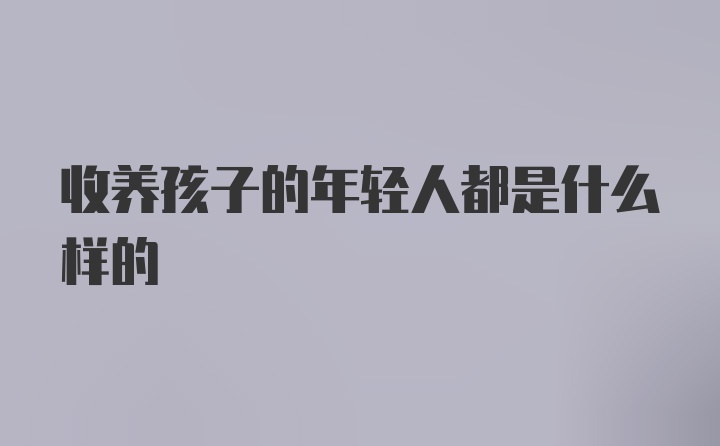 收养孩子的年轻人都是什么样的